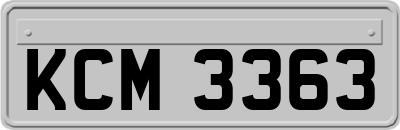 KCM 3363